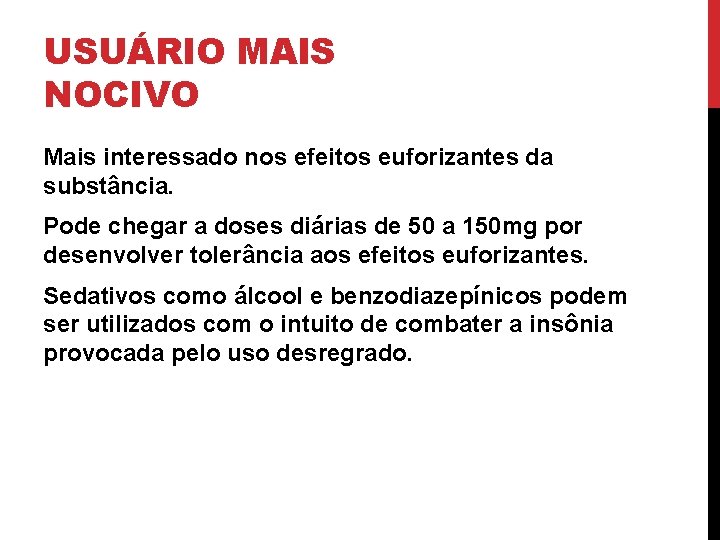 USUÁRIO MAIS NOCIVO

Mais interessado nos efeitos euforizantes da substância.

Pode chegar a doses diárias de 50 a 150mg por desenvolver tolerância aos efeitos euforizantes.

Sedativos como álcool e benzodiazepínicos podem ser utilizados com o intuito de combater a insônia provocada pelo uso desregrado.